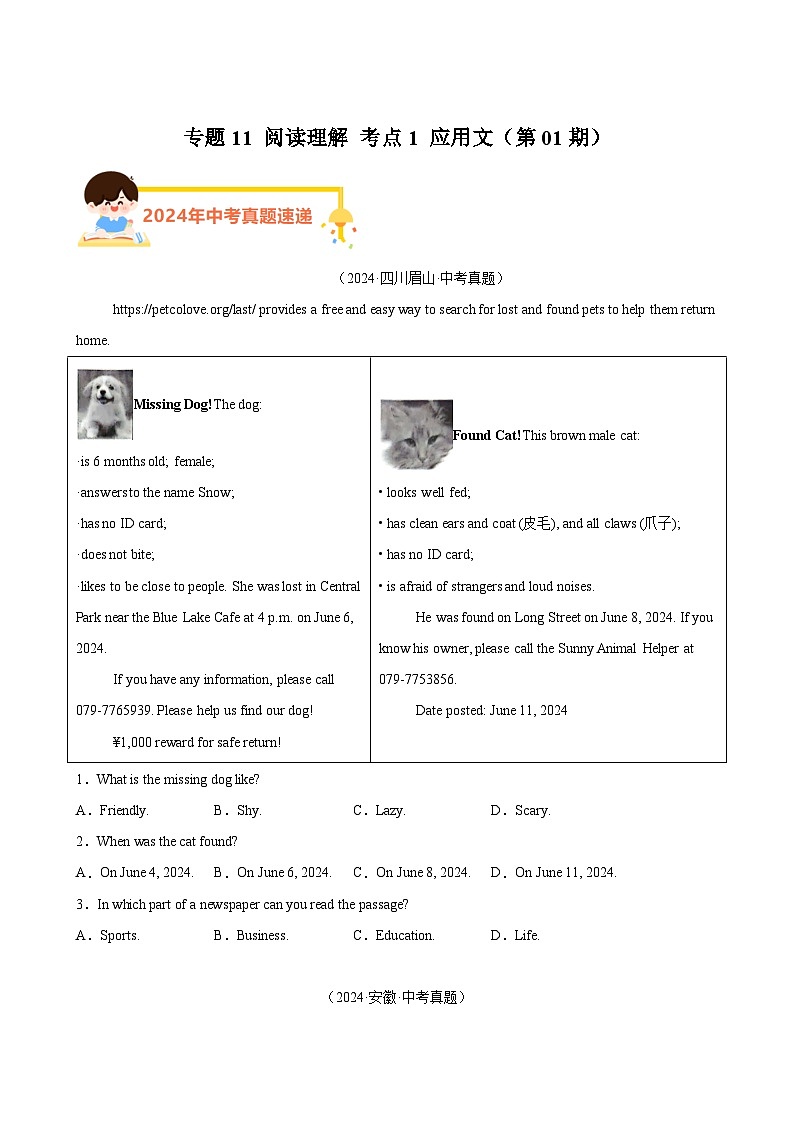 专题 11 阅读理解 考点 1 应用文（第 01 期）

2024年中考真题速递

（2024·四川眉山·中考真题）

https://petcolove.org/last/ provides a free and easy way to search for lost and found pets to help them return home.

| **Missing Dog!** The dog:<br>·is 6 months old; female;<br>·answers to the name Snow;<br>·has no ID card;<br>·does not bite;<br>·likes to be close to people. She was lost in Central Park near the Blue Lake Cafe at 4 p.m. on June 6, 2024.<br>If you have any information, please call 079-7765939. Please help us find our dog!<br>¥1,000 reward for safe return! | **Found Cat!** This brown male cat:<br>• looks well fed;<br>• has clean ears and coat (皮毛), and all claws (爪子);<br>• has no ID card;<br>• is afraid of strangers and loud noises.<br>He was found on Long Street on June 8, 2024. If you know his owner, please call the Sunny Animal Helper at 079-7753856.<br>Date posted: June 11, 2024 |
|---|---|

1．What is the missing dog like?
A．Friendly. B．Shy. C．Lazy. D．Scary.
2．When was the cat found?
A．On June 4, 2024. B．On June 6, 2024. C．On June 8, 2024. D．On June 11, 2024.
3．In which part of a newspaper can you read the passage?
A．Sports. B．Business. C．Education. D．Life.

（2024·安徽·中考真题）